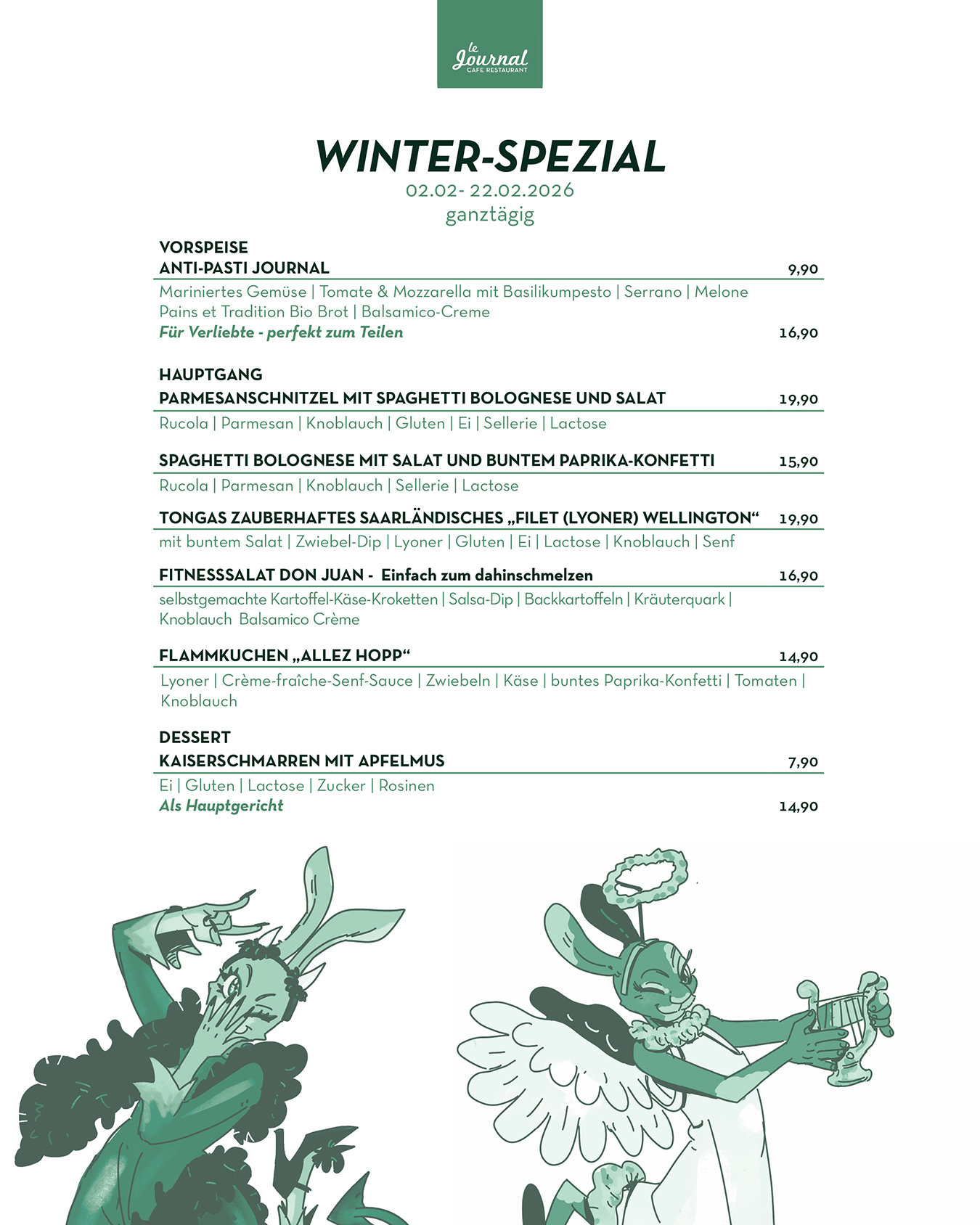 le Journal
CAFE RESTAURANT

WINTER-SPEZIAL
02.02- 22.02.2026
ganztägig

VORSPEISE
ANTI-PASTI JOURNAL 9,90
Mariniertes Gemüse | Tomate & Mozzarella mit Basilikumpesto | Serrano | Melone
Pains et Tradition Bio Brot | Balsamico-Creme
Für Verliebte - perfekt zum Teilen 16,90

HAUPTGANG
PARMESANSCHNITZEL MIT SPAGHETTI BOLOGNESE UND SALAT 19,90
Rucola | Parmesan | Knoblauch | Gluten | Ei | Sellerie | Lactose

SPAGHETTI BOLOGNESE MIT SALAT UND BUNTEM PAPRIKA-KONFETTI 15,90
Rucola | Parmesan | Knoblauch | Sellerie | Lactose

TONGAS ZAUBERHAFTES SAARLÄNDISCHES „FILET (LYONER) WELLINGTON“ 19,90
mit buntem Salat | Zwiebel-Dip | Lyoner | Gluten | Ei | Lactose | Knoblauch | Senf

FITNESSSALAT DON JUAN - Einfach zum dahinschmelzen 16,90
selbstgemachte Kartoffel-Käse-Kroketten | Salsa-Dip | Backkartoffeln | Kräuterquark | Knoblauch Balsamico Crème

FLAMMKUCHEN „ALLEZ HOPP“ 14,90
Lyoner | Crème-fraîche-Senf-Sauce | Zwiebeln | Käse | buntes Paprika-Konfetti | Tomaten | Knoblauch

DESSERT
KAISERSCHMARREN MIT APFELMUS 7,90
Ei | Gluten | Lactose | Zucker | Rosinen
Als Hauptgericht 14,90